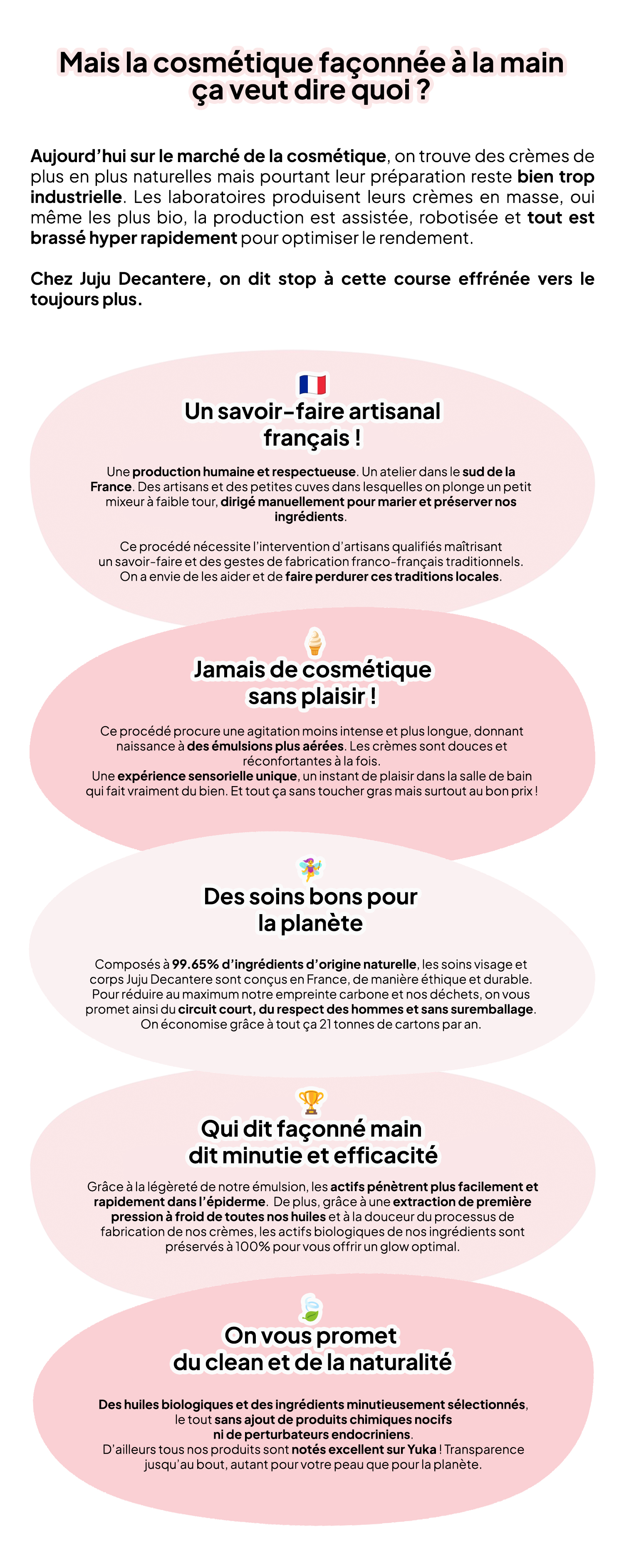 Mais la cosmétique façonnée à la main ça veut dire quoi ?

Aujourd'hui sur le marché de la cosmétique, on trouve des crèmes de plus en plus naturelles mais pourtant leur préparation reste bien trop industrielle. Les laboratoires produisent leurs crèmes en masse, oui même les plus bio, la production est assistée, robotisée et tout est brassé hyper rapidement pour optimiser le rendement.

Chez Juju Decantere, on dit stop à cette course effrénée vers le toujours plus.

Un savoir-faire artisanal français !

Une production humaine et respectueuse. Un atelier dans le sud de la France. Des artisans et des petites cuves dans lesquelles on plonge un petit mixeur à faible tour, dirigé manuellement pour marier et préserver nos ingrédients.

Ce procédé nécessite l'intervention d'artisans qualifiés maîtrisant un savoir-faire et des gestes de fabrication franco-français traditionnels. On a envie de les aider et de faire perdurer ces traditions locales.

Jamais de cosmétique sans plaisir !

Ce procédé procure une agitation moins intense et plus longue, donnant naissance à des émulsions plus aérées. Les crèmes sont douces et réconfortantes à la fois.
Une expérience sensorielle unique, un instant de plaisir dans la salle de bain qui fait vraiment du bien. Et tout ça sans toucher gras mais surtout au bon prix !

Des soins bons pour la planète

Composés à 99.65% d'ingrédients d'origine naturelle, les soins visage et corps Juju Decantere sont conçus en France, de manière éthique et durable. Pour réduire au maximum notre empreinte carbone et nos déchets, on vous promet ainsi du circuit court, du respect des hommes et sans suremballage. On économise grâce à tout ça 21 tonnes de cartons par an.

Qui dit façonné main dit minutie et efficacité

Grâce à la légèreté de notre émulsion, les actifs pénètrent plus facilement et rapidement dans l'épiderme. De plus, grâce à une extraction de première pression à froid de toutes nos huiles et à la douceur du processus de fabrication de nos crèmes, les actifs biologiques de nos ingrédients sont préservés à 100% pour vous offrir un glow optimal.

On vous promet du clean et de la naturalité

Des huiles biologiques et des ingrédients minutieusement sélectionnés, le tout sans ajout de produits chimiques nocifs ni de perturbateurs endocriniens.
D'ailleurs tous nos produits sont notés excellent sur Yuka ! Transparence jusqu'au bout, autant pour votre peau que pour la planète.